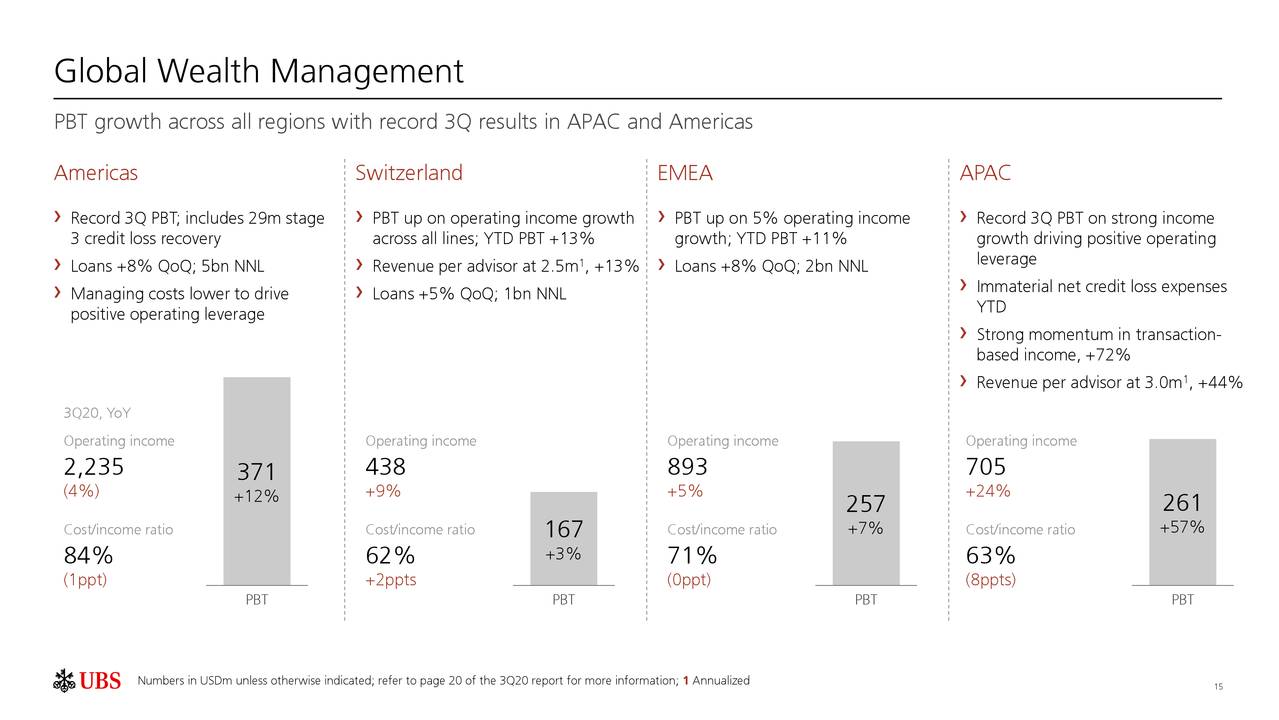 Global Wealth Management

PBT growth across all regions with record 3Q results in APAC and Americas

Americas

› Record 3Q PBT; includes 29m stage 3 credit loss recovery
› Loans +8% QoQ; 5bn NNL
› Managing costs lower to drive positive operating leverage

3Q20, YoY

Operating income
2,235
(4%)

Cost/income ratio
84%
(1ppt)

371
+12%
PBT

Switzerland

› PBT up on operating income growth across all lines; YTD PBT +13%
› Revenue per advisor at 2.5m$^1$, +13%
› Loans +5% QoQ; 1bn NNL

Operating income
438
+9%

Cost/income ratio
62%
+2ppts

167
+3%
PBT

EMEA

› PBT up on 5% operating income growth; YTD PBT +11%
› Loans +8% QoQ; 2bn NNL

Operating income
893
+5%

Cost/income ratio
71%
(0ppt)

257
+7%
PBT

APAC

› Record 3Q PBT on strong income growth driving positive operating leverage
› Immaterial net credit loss expenses YTD
› Strong momentum in transaction-based income, +72%
› Revenue per advisor at 3.0m$^1$, +44%

Operating income
705
+24%

Cost/income ratio
63%
(8ppts)

261
+57%
PBT

UBS

Numbers in USDm unless otherwise indicated; refer to page 20 of the 3Q20 report for more information; 1 Annualized

15